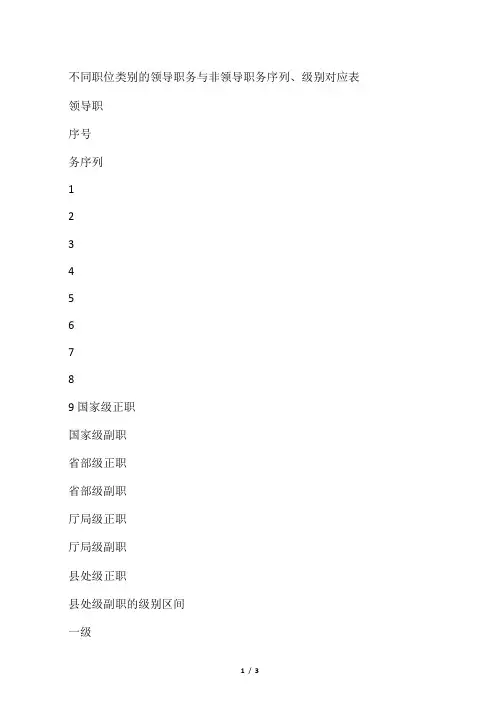 不同职位类别的领导职务与非领导职务序列、级别对应表

领导职

序号

务序列

1

2

3

4

5

6

7

8

9 国家级正职

国家级副职

省部级正职

省部级副职

厅局级正职

厅局级副职

县处级正职

县处级副职的级别区间

一级

1 / 3